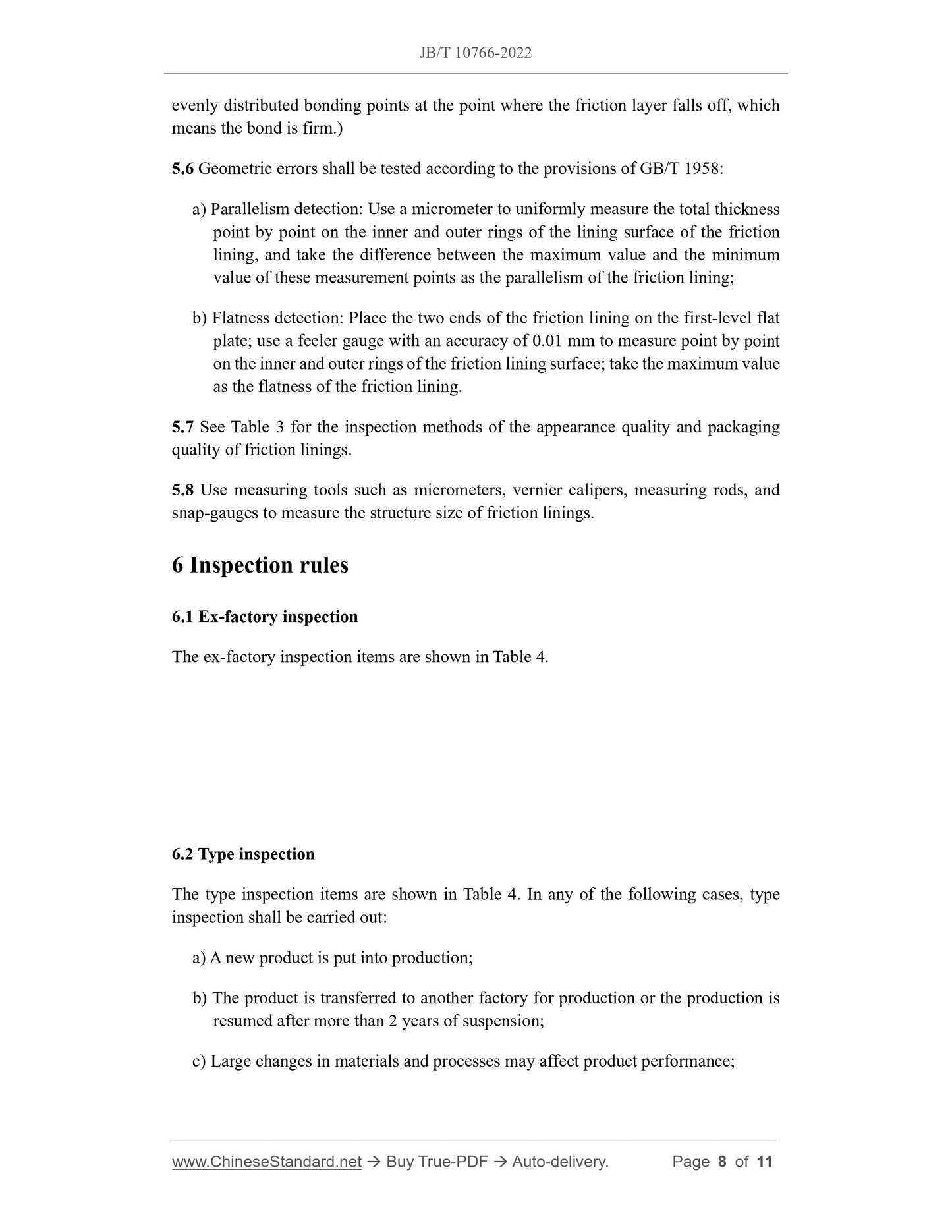 JB/T 10766-2022

evenly distributed bonding points at the point where the friction layer falls off, which means the bond is firm.)

5.6 Geometric errors shall be tested according to the provisions of GB/T 1958:

a) Parallelism detection: Use a micrometer to uniformly measure the total thickness point by point on the inner and outer rings of the lining surface of the friction lining, and take the difference between the maximum value and the minimum value of these measurement points as the parallelism of the friction lining;

b) Flatness detection: Place the two ends of the friction lining on the first-level flat plate; use a feeler gauge with an accuracy of 0.01 mm to measure point by point on the inner and outer rings of the friction lining surface; take the maximum value as the flatness of the friction lining.

5.7 See Table 3 for the inspection methods of the appearance quality and packaging quality of friction linings.

5.8 Use measuring tools such as micrometers, vernier calipers, measuring rods, and snap-gauges to measure the structure size of friction linings.

6 Inspection rules

6.1 Ex-factory inspection

The ex-factory inspection items are shown in Table 4.

6.2 Type inspection

The type inspection items are shown in Table 4. In any of the following cases, type inspection shall be carried out:

a) A new product is put into production;

b) The product is transferred to another factory for production or the production is resumed after more than 2 years of suspension;

c) Large changes in materials and processes may affect product performance;

www.ChineseStandard.net → Buy True-PDF → Auto-delivery. Page 8 of 11